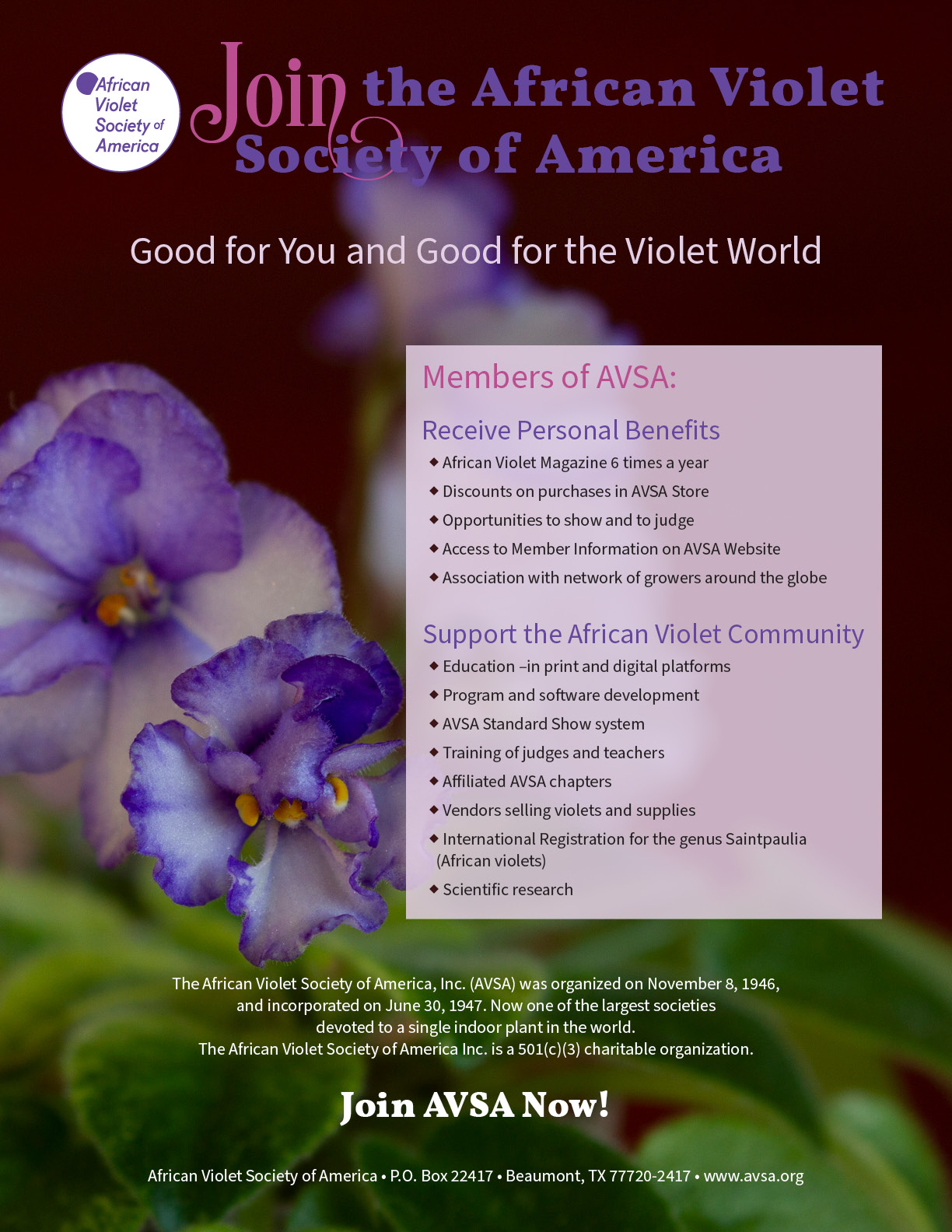 African Violet Society of America

Join the African Violet Society of America

Good for You and Good for the Violet World

Members of AVSA:

Receive Personal Benefits

◆ African Violet Magazine 6 times a year
◆ Discounts on purchases in AVSA Store
◆ Opportunities to show and to judge
◆ Access to Member Information on AVSA Website
◆ Association with network of growers around the globe

Support the African Violet Community

◆ Education –in print and digital platforms
◆ Program and software development
◆ AVSA Standard Show system
◆ Training of judges and teachers
◆ Affiliated AVSA chapters
◆ Vendors selling violets and supplies
◆ International Registration for the genus Saintpaulia (African violets)
◆ Scientific research

The African Violet Society of America, Inc. (AVSA) was organized on November 8, 1946, and incorporated on June 30, 1947. Now one of the largest societies devoted to a single indoor plant in the world.
The African Violet Society of America Inc. is a 501(c)(3) charitable organization.

Join AVSA Now!

African Violet Society of America • P.O. Box 22417 • Beaumont, TX 77720-2417 • www.avsa.org